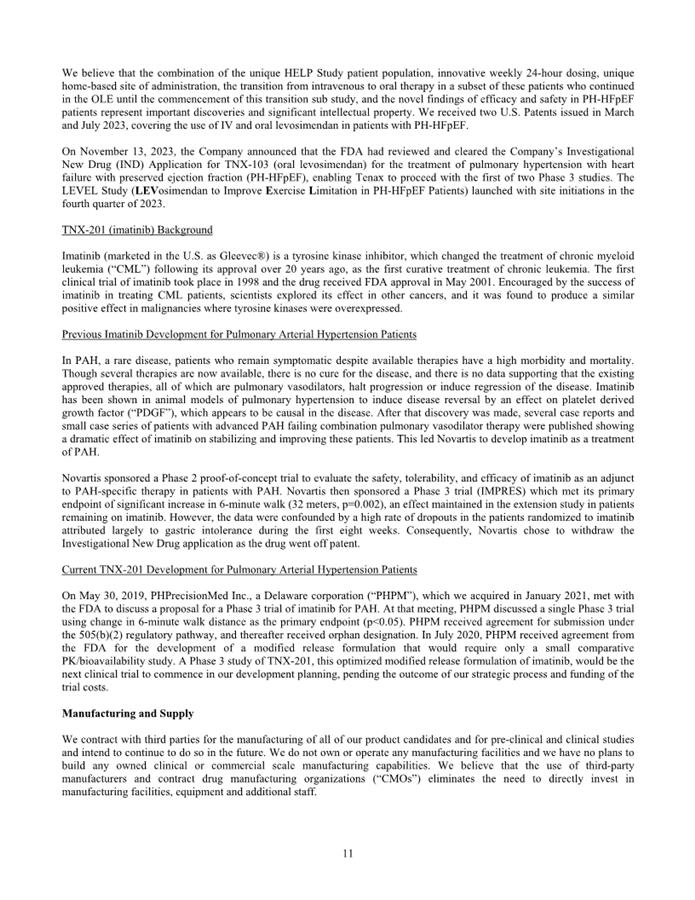 We believe that the combination of the unique HELP Study patient population, innovative weekly 24-hour dosing, unique home-based site of administration, the transition from intravenous to oral therapy in a subset of these patients who continued in the OLE until the commencement of this transition sub study, and the novel findings of efficacy and safety in PH-HFpEF patients represent important discoveries and significant intellectual property. We received two U.S. Patents issued in March and July 2023, covering the use of IV and oral levosimendan in patients with PH-HFpEF.

On November 13, 2023, the Company announced that the FDA had reviewed and cleared the Company's Investigational New Drug (IND) Application for TNX-103 (oral levosimendan) for the treatment of pulmonary hypertension with heart failure with preserved ejection fraction (PH-HFpEF), enabling Tenax to proceed with the first of two Phase 3 studies. The LEVEL Study (LEVosimendan to Improve Exercise Limitation in PH-HFpEF Patients) launched with site initiations in the fourth quarter of 2023.

TNX-201 (imatinib) Background

Imatinib (marketed in the U.S. as Gleevec®) is a tyrosine kinase inhibitor, which changed the treatment of chronic myeloid leukemia ("CML") following its approval over 20 years ago, as the first curative treatment of chronic leukemia. The first clinical trial of imatinib took place in 1998 and the drug received FDA approval in May 2001. Encouraged by the success of imatinib in treating CML patients, scientists explored its effect in other cancers, and it was found to produce a similar positive effect in malignancies where tyrosine kinases were overexpressed.

Previous Imatinib Development for Pulmonary Arterial Hypertension Patients

In PAH, a rare disease, patients who remain symptomatic despite available therapies have a high morbidity and mortality. Though several therapies are now available, there is no cure for the disease, and there is no data supporting that the existing approved therapies, all of which are pulmonary vasodilators, halt progression or induce regression of the disease. Imatinib has been shown in animal models of pulmonary hypertension to induce disease reversal by an effect on platelet derived growth factor ("PDGF"), which appears to be causal in the disease. After that discovery was made, several case reports and small case series of patients with advanced PAH failing combination pulmonary vasodilator therapy were published showing a dramatic effect of imatinib on stabilizing and improving these patients. This led Novartis to develop imatinib as a treatment of PAH.

Novartis sponsored a Phase 2 proof-of-concept trial to evaluate the safety, tolerability, and efficacy of imatinib as an adjunct to PAH-specific therapy in patients with PAH. Novartis then sponsored a Phase 3 trial (IMPRES) which met its primary endpoint of significant increase in 6-minute walk (32 meters, p=0.002), an effect maintained in the extension study in patients remaining on imatinib. However, the data were confounded by a high rate of dropouts in the patients randomized to imatinib attributed largely to gastric intolerance during the first eight weeks. Consequently, Novartis chose to withdraw the Investigational New Drug application as the drug went off patent.

Current TNX-201 Development for Pulmonary Arterial Hypertension Patients

On May 30, 2019, PHPrecisionMed Inc., a Delaware corporation ("PHPM"), which we acquired in January 2021, met with the FDA to discuss a proposal for a Phase 3 trial of imatinib for PAH. At that meeting, PHPM discussed a single Phase 3 trial using change in 6-minute walk distance as the primary endpoint (p<0.05). PHPM received agreement for submission under the 505(b)(2) regulatory pathway, and thereafter received orphan designation. In July 2020, PHPM received agreement from the FDA for the development of a modified release formulation that would require only a small comparative PK/bioavailability study. A Phase 3 study of TNX-201, this optimized modified release formulation of imatinib, would be the next clinical trial to commence in our development planning, pending the outcome of our strategic process and funding of the trial costs.

Manufacturing and Supply

We contract with third parties for the manufacturing of all of our product candidates and for pre-clinical and clinical studies and intend to continue to do so in the future. We do not own or operate any manufacturing facilities and we have no plans to build any owned clinical or commercial scale manufacturing capabilities. We believe that the use of third-party manufacturers and contract drug manufacturing organizations ("CMOs") eliminates the need to directly invest in manufacturing facilities, equipment and additional staff.

11